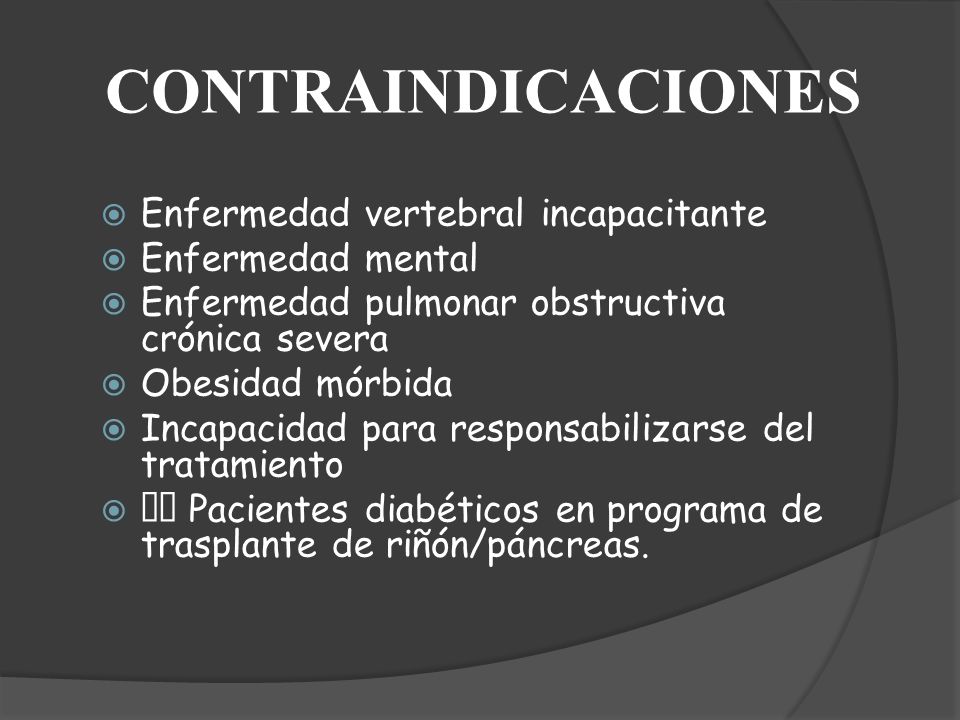 CONTRAINDICACIONES

Enfermedad vertebral incapacitante
Enfermedad mental
Enfermedad pulmonar obstructiva crónica severa
Obesidad mórbida
Incapacidad para responsabilizarse del tratamiento
 Pacientes diabéticos en programa de trasplante de riñón/páncreas.